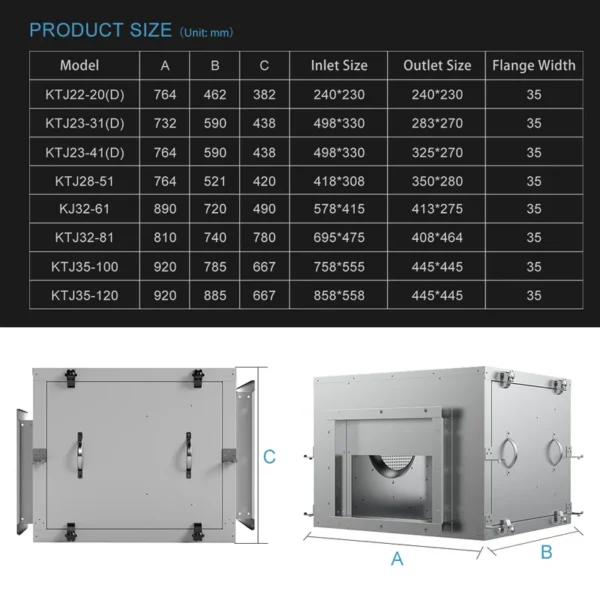 PRODUCT SIZE (Unit: mm)

| Model | A | B | C | Inlet Size | Outlet Size | Flange Width |
|---|---|---|---|---|---|---|
| KTJ22-20(D) | 764 | 462 | 382 | 240*230 | 240*230 | 35 |
| KTJ23-31(D) | 732 | 590 | 438 | 498*330 | 283*270 | 35 |
| KTJ23-41(D) | 764 | 590 | 438 | 498*330 | 325*270 | 35 |
| KTJ28-51 | 764 | 521 | 420 | 418*308 | 350*280 | 35 |
| KJ32-61 | 890 | 720 | 490 | 578*415 | 413*275 | 35 |
| KTJ32-81 | 810 | 740 | 780 | 695*475 | 408*464 | 35 |
| KTJ35-100 | 920 | 785 | 667 | 758*555 | 445*445 | 35 |
| KTJ35-120 | 920 | 885 | 667 | 858*558 | 445*445 | 35 |

C

A

B